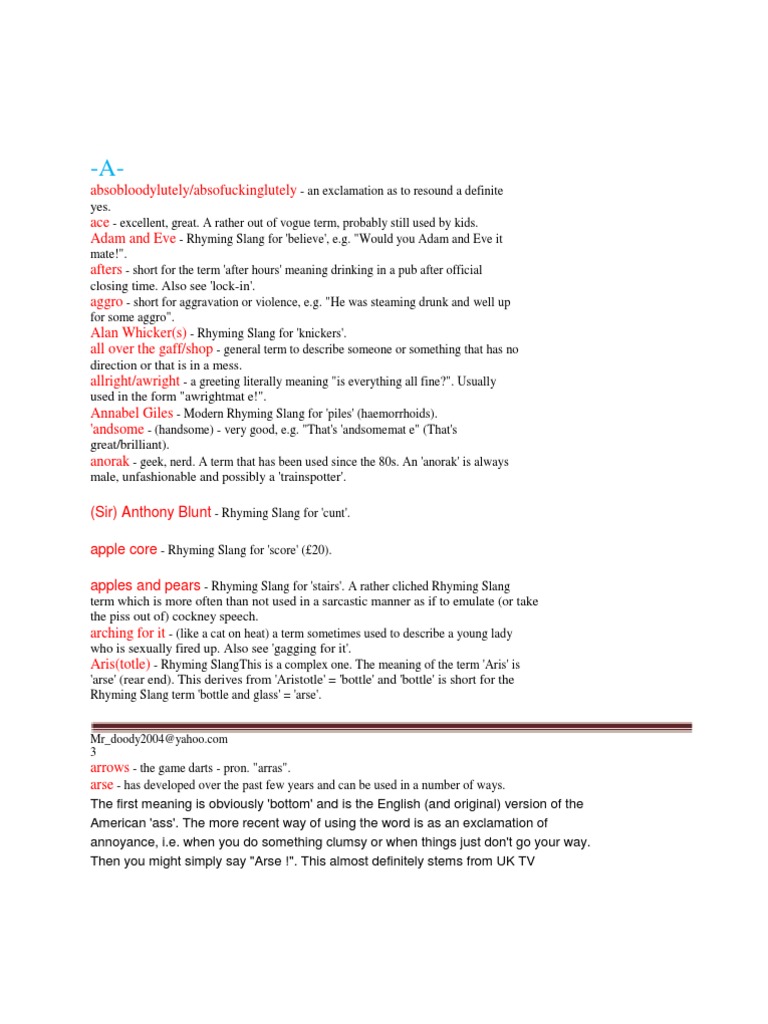 -A-

absobloodylutely/absofuckinglutely - an exclamation as to resound a definite yes.

ace - excellent, great. A rather out of vogue term, probably still used by kids.

Adam and Eve - Rhyming Slang for 'believe', e.g. "Would you Adam and Eve it mate!".

afters - short for the term 'after hours' meaning drinking in a pub after official closing time. Also see 'lock-in'.

aggro - short for aggravation or violence, e.g. "He was steaming drunk and well up for some aggro".

Alan Whicker(s) - Rhyming Slang for 'knickers'.

all over the gaff/shop - general term to describe someone or something that has no direction or that is in a mess.

allright/awright - a greeting literally meaning "is everything all fine?". Usually used in the form "awrightmat e!".

Annabel Giles - Modern Rhyming Slang for 'piles' (haemorrhoids).

'andsome - (handsome) - very good, e.g. "That's 'andsomemat e" (That's great/brilliant).

anorak - geek, nerd. A term that has been used since the 80s. An 'anorak' is always male, unfashionable and possibly a 'trainspotter'.

(Sir) Anthony Blunt - Rhyming Slang for 'cunt'.

apple core - Rhyming Slang for 'score' (£20).

apples and pears - Rhyming Slang for 'stairs'. A rather cliched Rhyming Slang term which is more often than not used in a sarcastic manner as if to emulate (or take the piss out of) cockney speech.

arching for it - (like a cat on heat) a term sometimes used to describe a young lady who is sexually fired up. Also see 'gagging for it'.

Aris(totle) - Rhyming SlangThis is a complex one. The meaning of the term 'Aris' is 'arse' (rear end). This derives from 'Aristotle' = 'bottle' and 'bottle' is short for the Rhyming Slang term 'bottle and glass' = 'arse'.

Mr_doody2004@yahoo.com
3

arrows - the game darts - pron. "arras".

arse - has developed over the past few years and can be used in a number of ways.

The first meaning is obviously 'bottom' and is the English (and original) version of the American 'ass'. The more recent way of using the word is as an exclamation of annoyance, i.e. when you do something clumsy or when things just don't go your way. Then you might simply say "Arse !". This almost definitely stems from UK TV